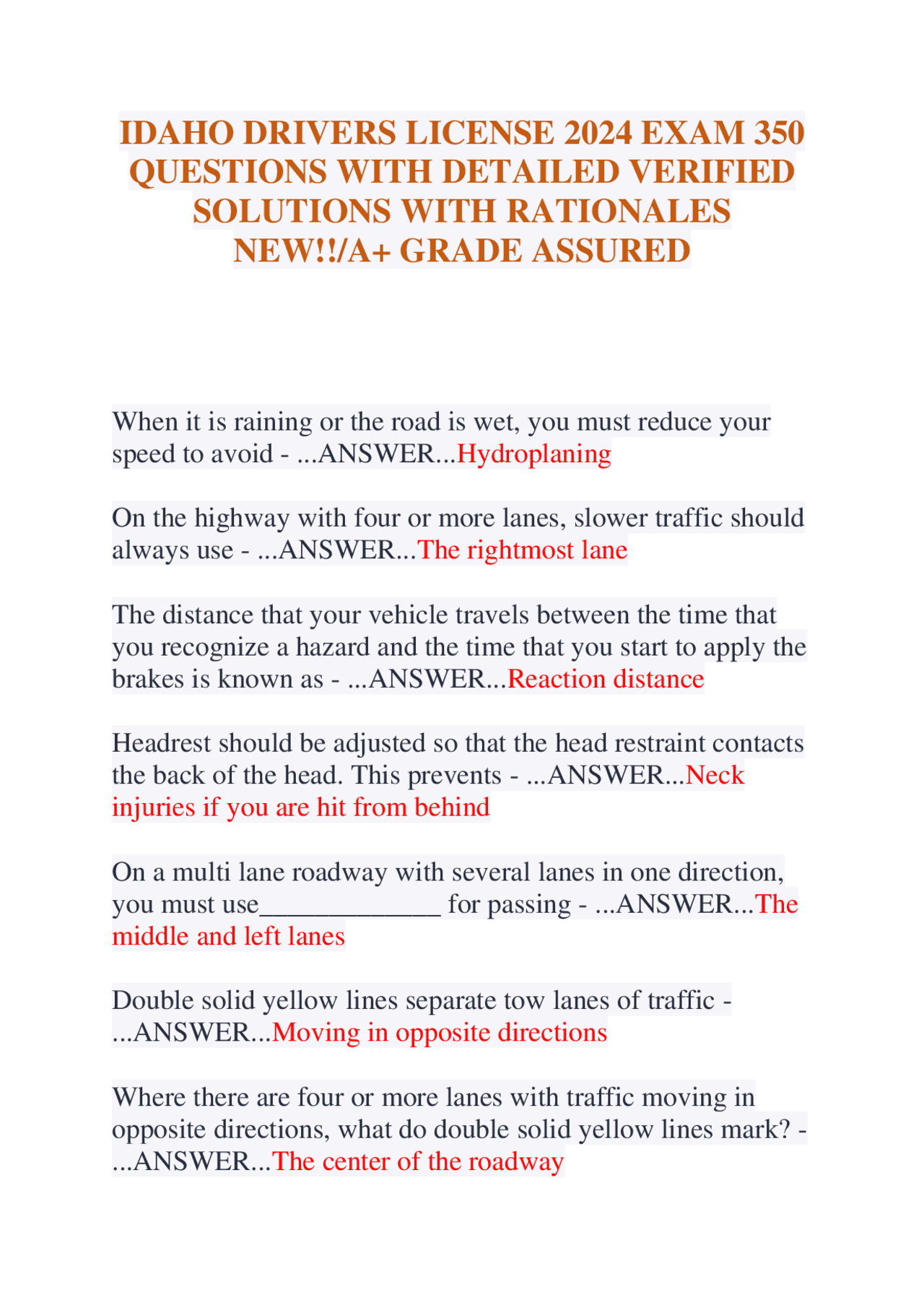 IDAHO DRIVERS LICENSE 2024 EXAM 350 QUESTIONS WITH DETAILED VERIFIED SOLUTIONS WITH RATIONALES NEW!!/A+ GRADE ASSURED

When it is raining or the road is wet, you must reduce your speed to avoid - ...ANSWER...Hydroplaning

On the highway with four or more lanes, slower traffic should always use - ...ANSWER...The rightmost lane

The distance that your vehicle travels between the time that you recognize a hazard and the time that you start to apply the brakes is known as - ...ANSWER...Reaction distance

Headrest should be adjusted so that the head restraint contacts the back of the head. This prevents - ...ANSWER...Neck injuries if you are hit from behind

On a multi lane roadway with several lanes in one direction, you must use____ for passing - ...ANSWER...The middle and left lanes

Double solid yellow lines separate tow lanes of traffic - ...ANSWER...Moving in opposite directions

Where there are four or more lanes with traffic moving in opposite directions, what do double solid yellow lines mark? - ...ANSWER...The center of the roadway